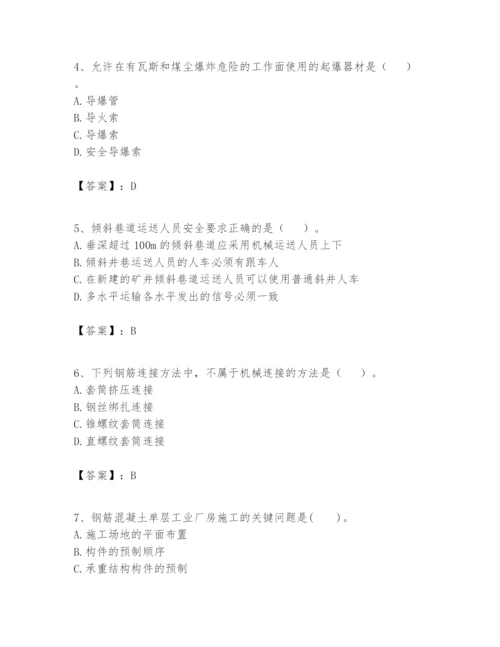 4、允许在有瓦斯和煤尘爆炸危险的工作面使用的起爆器材是（　　）。
A. 导爆管
B. 导火索
C. 导爆索
D. 安全导爆索

【答案】：D

5、倾斜巷道运送人员安全要求正确的是（　　）。
A. 垂深超过 100m 的倾斜巷道应采用机械运送人员上下
B. 倾斜井巷运送人员的人车必须有跟车人
C. 在新建的矿井倾斜巷道运送人员可以使用普通斜井人车
D. 多水平运输各水平发出的信号必须一致

【答案】：B

6、下列钢筋连接方法中，不属于机械连接的方法是（　　）。
A. 套筒挤压连接
B. 钢丝绑扎连接
C. 锥螺纹套筒连接
D. 直螺纹套筒连接

【答案】：B

7、钢筋混凝土单层工业厂房施工的关键问题是(　　)。
A. 施工场地的平面布置
B. 构件的预制顺序
C. 承重结构构件的预制